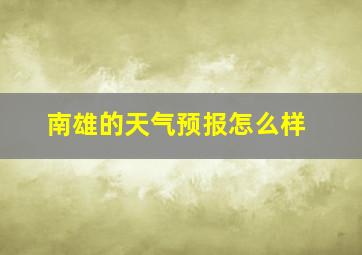 南雄的天气预报怎么样